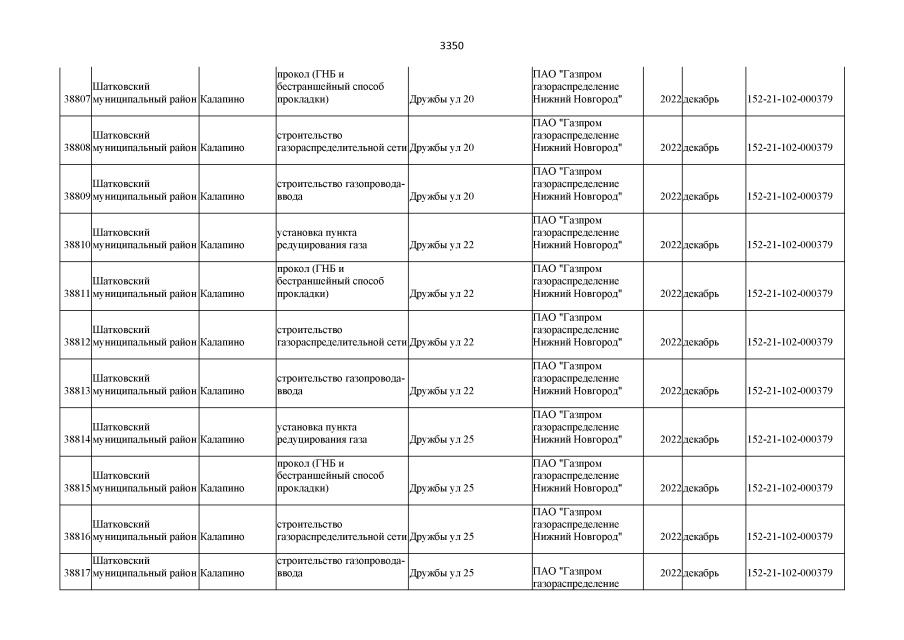 3350

| | | | | | | | | |
|---|---|---|---|---|---|---|---|---|
| 38807 | Шатковский муниципальный район | Калапино | прокол (ГНБ и бестраншейный способ прокладки) | Дружбы ул 20 | ПАО "Газпром газораспределение Нижний Новгород" | 2022 | декабрь | 152-21-102-000379 |
| 38808 | Шатковский муниципальный район | Калапино | строительство газораспределительной сети | Дружбы ул 20 | ПАО "Газпром газораспределение Нижний Новгород" | 2022 | декабрь | 152-21-102-000379 |
| 38809 | Шатковский муниципальный район | Калапино | строительство газопровода-ввода | Дружбы ул 20 | ПАО "Газпром газораспределение Нижний Новгород" | 2022 | декабрь | 152-21-102-000379 |
| 38810 | Шатковский муниципальный район | Калапино | установка пункта редуцирования газа | Дружбы ул 22 | ПАО "Газпром газораспределение Нижний Новгород" | 2022 | декабрь | 152-21-102-000379 |
| 38811 | Шатковский муниципальный район | Калапино | прокол (ГНБ и бестраншейный способ прокладки) | Дружбы ул 22 | ПАО "Газпром газораспределение Нижний Новгород" | 2022 | декабрь | 152-21-102-000379 |
| 38812 | Шатковский муниципальный район | Калапино | строительство газораспределительной сети | Дружбы ул 22 | ПАО "Газпром газораспределение Нижний Новгород" | 2022 | декабрь | 152-21-102-000379 |
| 38813 | Шатковский муниципальный район | Калапино | строительство газопровода-ввода | Дружбы ул 22 | ПАО "Газпром газораспределение Нижний Новгород" | 2022 | декабрь | 152-21-102-000379 |
| 38814 | Шатковский муниципальный район | Калапино | установка пункта редуцирования газа | Дружбы ул 25 | ПАО "Газпром газораспределение Нижний Новгород" | 2022 | декабрь | 152-21-102-000379 |
| 38815 | Шатковский муниципальный район | Калапино | прокол (ГНБ и бестраншейный способ прокладки) | Дружбы ул 25 | ПАО "Газпром газораспределение Нижний Новгород" | 2022 | декабрь | 152-21-102-000379 |
| 38816 | Шатковский муниципальный район | Калапино | строительство газораспределительной сети | Дружбы ул 25 | ПАО "Газпром газораспределение Нижний Новгород" | 2022 | декабрь | 152-21-102-000379 |
| 38817 | Шатковский муниципальный район | Калапино | строительство газопровода-ввода | Дружбы ул 25 | ПАО "Газпром газораспределение | 2022 | декабрь | 152-21-102-000379 |